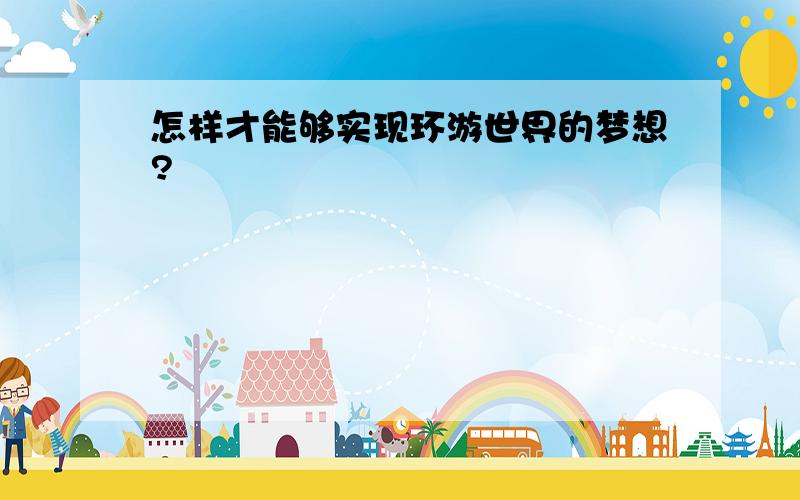 怎样才能够实现环游世界的梦想?